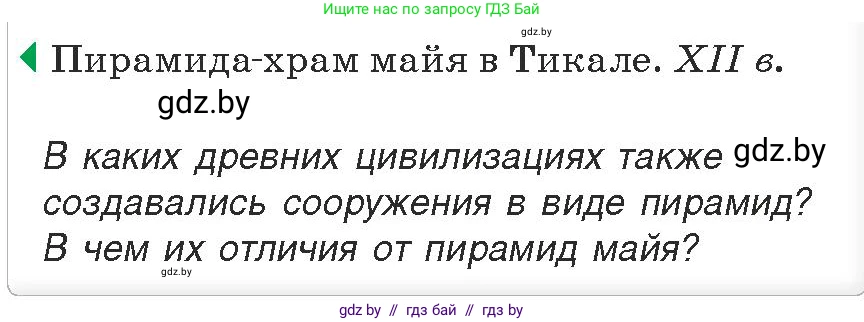 Ищите нас по запросу ГДЗ Бай

gdz.by

Пирамида-храм майя в Тикале. XII в.

gdz.by

В каких древних цивилизациях также gdz.by создавались сооружения в виде пирамид? В чем их отличия от пирамид майя?

gdz.by

gdz by // гдз бай // гдз by